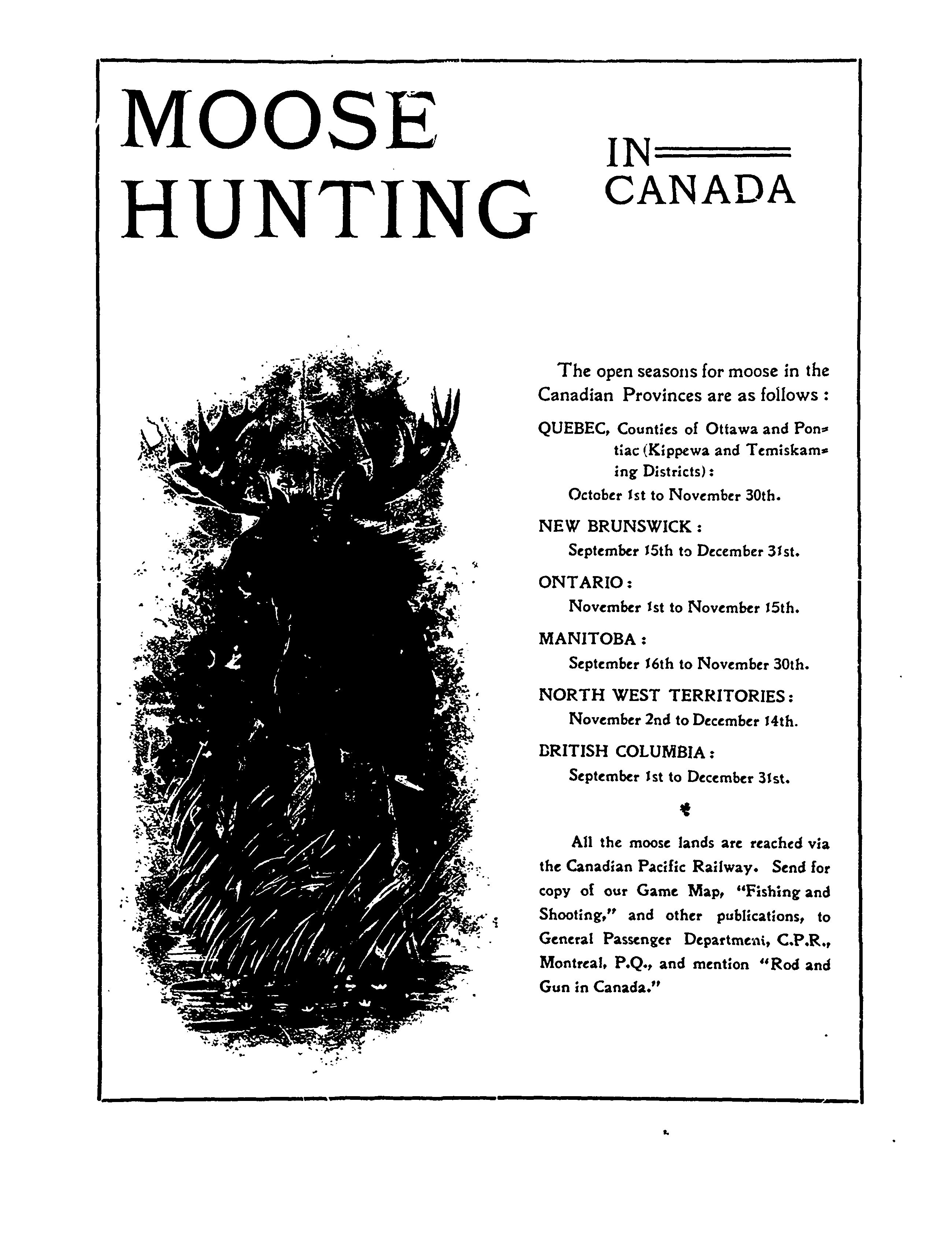 MOOSE HUNTING

IN CANADA

The open seasons for moose in the Canadian Provinces are as follows :

QUEBEC, Counties of Ottawa and Pontiac (Kippewa and Temiskaming Districts) :
October 1st to November 30th.

NEW BRUNSWICK :
September 15th to December 31st.

ONTARIO :
November 1st to November 15th.

MANITOBA :
September 16th to November 30th.

NORTH WEST TERRITORIES :
November 2nd to December 14th.

BRITISH COLUMBIA :
September 1st to December 31st.

All the moose lands are reached via the Canadian Pacific Railway. Send for copy of our Game Map, "Fishing and Shooting," and other publications, to General Passenger Department, C.P.R., Montreal, P.Q., and mention "Rod and Gun in Canada."